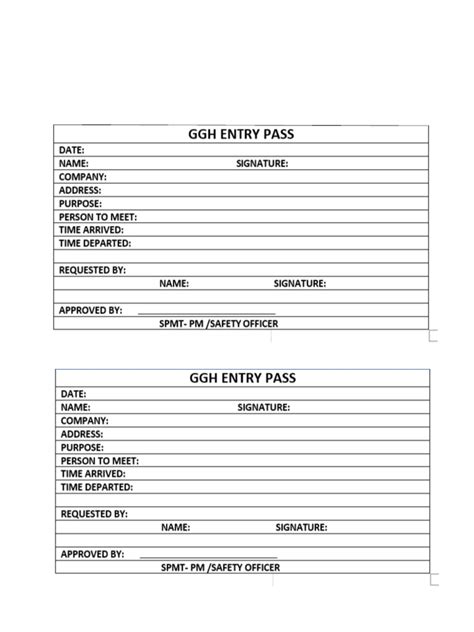 GGH ENTRY PASS

DATE:
NAME: SIGNATURE:
COMPANY:
ADDRESS:
PURPOSE:
PERSON TO MEET:
TIME ARRIVED:
TIME DEPARTED:

REQUESTED BY:
NAME: SIGNATURE:

APPROVED BY: ______________________
SPMT- PM /SAFETY OFFICER

GGH ENTRY PASS

DATE:
NAME: SIGNATURE:
COMPANY:
ADDRESS:
PURPOSE:
PERSON TO MEET:
TIME ARRIVED:
TIME DEPARTED:

REQUESTED BY:
NAME: SIGNATURE:

APPROVED BY: ______________________
SPMT- PM /SAFETY OFFICER